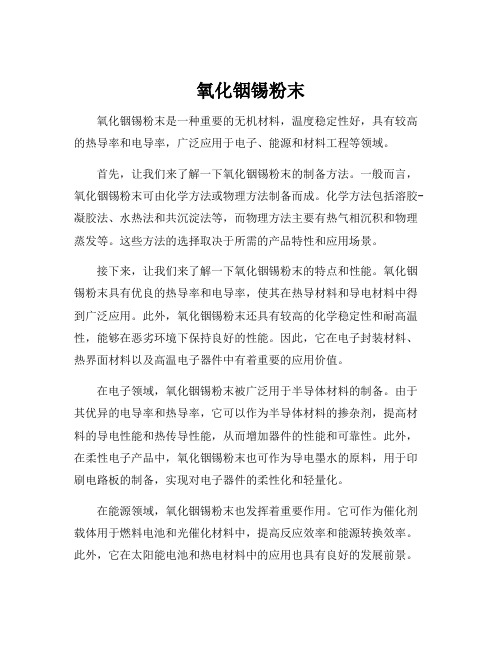 氧化铟锡粉末

氧化铟锡粉末是一种重要的无机材料，温度稳定性好，具有较高的热导率和电导率，广泛应用于电子、能源和材料工程等领域。

首先，让我们来了解一下氧化铟锡粉末的制备方法。一般而言，氧化铟锡粉末可由化学方法或物理方法制备而成。化学方法包括溶胶-凝胶法、水热法和共沉淀法等，而物理方法主要有热气相沉积和物理蒸发等。这些方法的选择取决于所需的产品特性和应用场景。

接下来，让我们来了解一下氧化铟锡粉末的特点和性能。氧化铟锡粉末具有优良的热导率和电导率，使其在热导材料和导电材料中得到广泛应用。此外，氧化铟锡粉末还具有较高的化学稳定性和耐高温性，能够在恶劣环境下保持良好的性能。因此，它在电子封装材料、热界面材料以及高温电子器件中有着重要的应用价值。

在电子领域，氧化铟锡粉末被广泛用于半导体材料的制备。由于其优异的电导率和热导率，它可以作为半导体材料的掺杂剂，提高材料的导电性能和热传导性能，从而增加器件的性能和可靠性。此外，在柔性电子产品中，氧化铟锡粉末也可作为导电墨水的原料，用于印刷电路板的制备，实现对电子器件的柔性化和轻量化。

在能源领域，氧化铟锡粉末也发挥着重要作用。它可作为催化剂载体用于燃料电池和光催化材料中，提高反应效率和能源转换效率。此外，它在太阳能电池和热电材料中的应用也具有良好的发展前景。